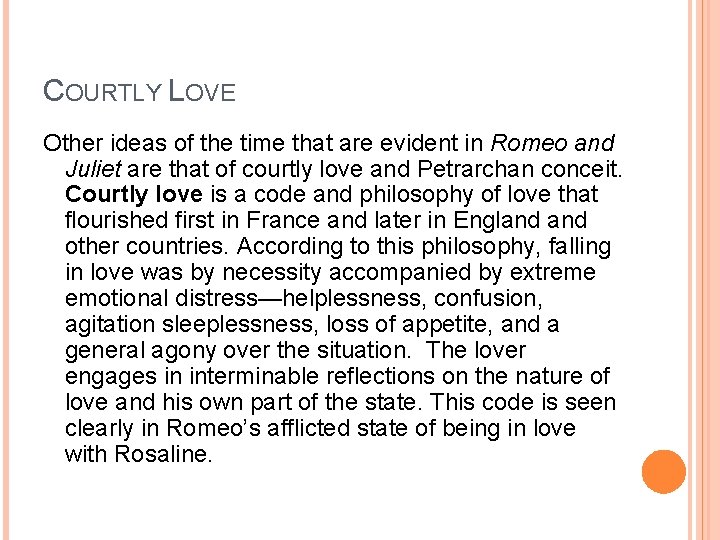 COURTLY LOVE

Other ideas of the time that are evident in Romeo and Juliet are that of courtly love and Petrarchan conceit. Courtly love is a code and philosophy of love that flourished first in France and later in England and other countries. According to this philosophy, falling in love was by necessity accompanied by extreme emotional distress—helplessness, confusion, agitation sleeplessness, loss of appetite, and a general agony over the situation. The lover engages in interminable reflections on the nature of love and his own part of the state. This code is seen clearly in Romeo's afflicted state of being in love with Rosaline.